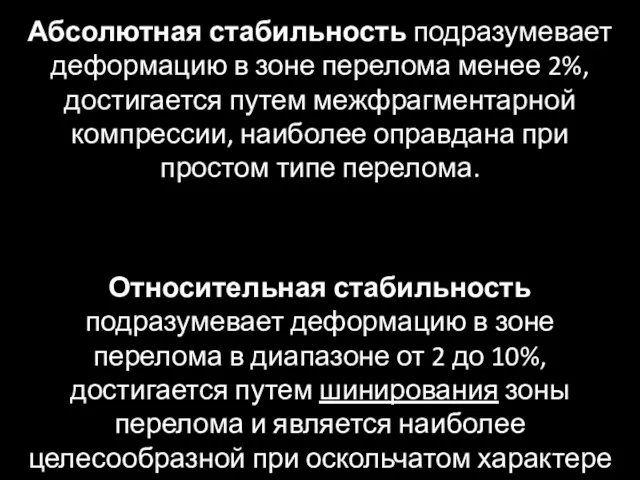 Абсолютная стабильность подразумевает деформацию в зоне перелома менее 2%, достигается путем межфрагментарной компрессии, наиболее оправдана при простом типе перелома.

Относительная стабильность подразумевает деформацию в зоне перелома в диапазоне от 2 до 10%, достигается путем шинирования зоны перелома и является наиболее целесообразной при оскольчатом характере